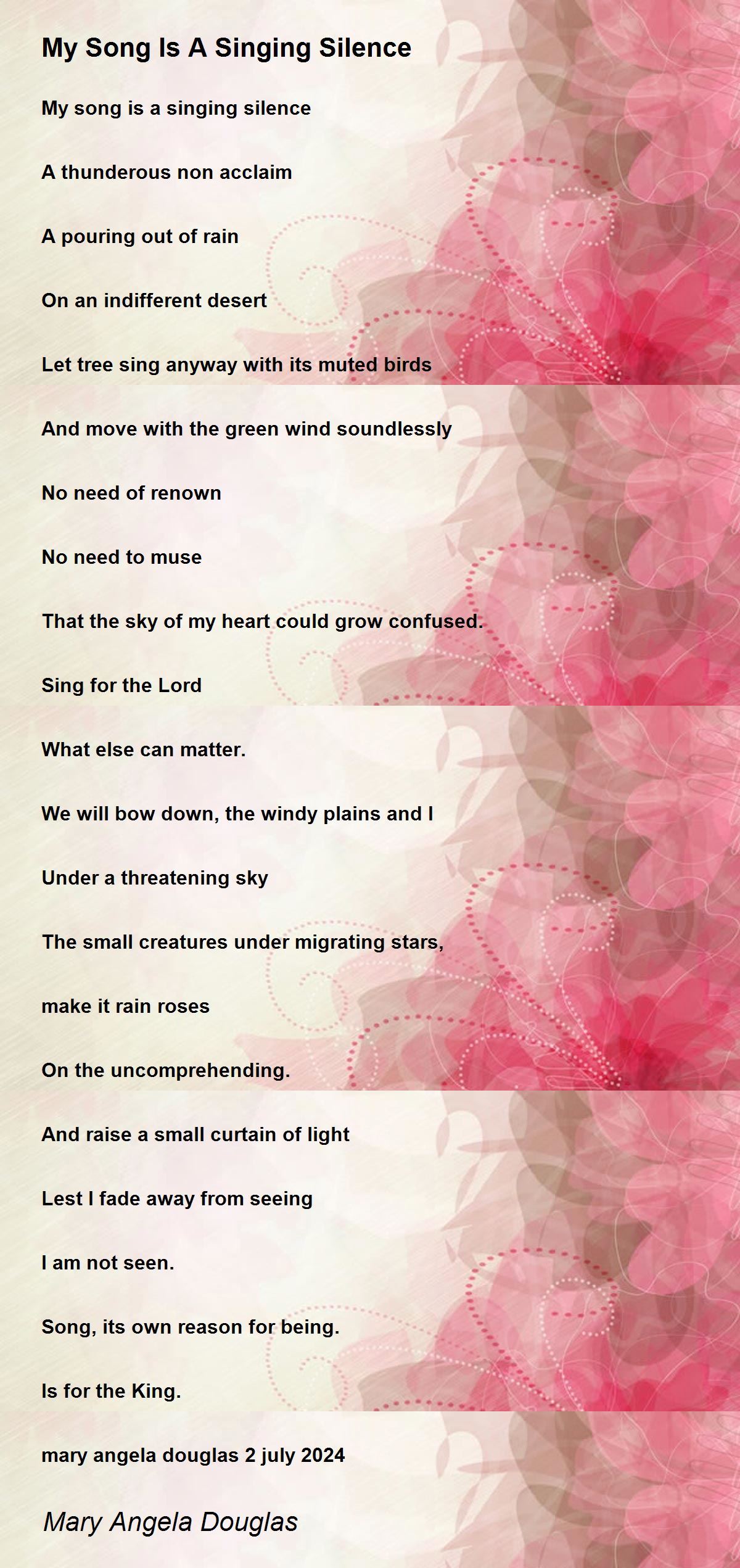 My Song Is A Singing Silence

My song is a singing silence

A thunderous non acclaim

A pouring out of rain

On an indifferent desert

Let tree sing anyway with its muted birds

And move with the green wind soundlessly

No need of renown

No need to muse

That the sky of my heart could grow confused.

Sing for the Lord

What else can matter.

We will bow down, the windy plains and I

Under a threatening sky

The small creatures under migrating stars,

make it rain roses

On the uncomprehending.

And raise a small curtain of light

Lest I fade away from seeing

I am not seen.

Song, its own reason for being.

Is for the King.

mary angela douglas 2 july 2024

Mary Angela Douglas